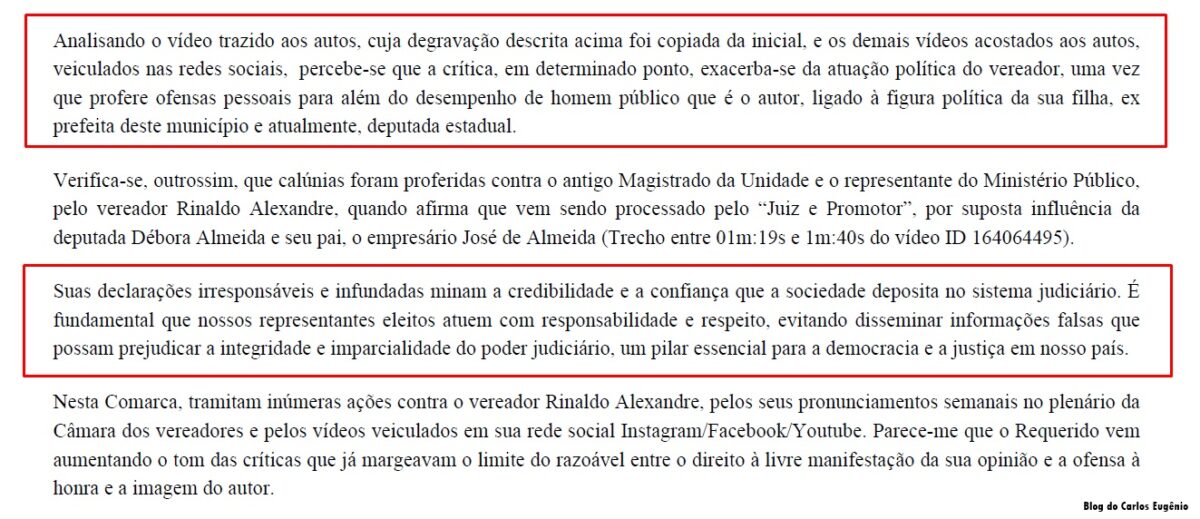 Analisando o vídeo trazido aos autos, cuja degravação descrita acima foi copiada da inicial, e os demais vídeos acostados aos autos, veiculados nas redes sociais, percebe-se que a crítica, em determinado ponto, exacerba-se da atuação política do vereador, uma vez que profere ofensas pessoais para além do desempenho de homem público que é o autor, ligado à figura política da sua filha, ex prefeita deste município e atualmente, deputada estadual.

Verifica-se, outrossim, que calúnias foram proferidas contra o antigo Magistrado da Unidade e o representante do Ministério Público, pelo vereador Rinaldo Alexandre, quando afirma que vem sendo processado pelo "Juiz e Promotor", por suposta influência da deputada Débora Almeida e seu pai, o empresário José de Almeida (Trecho entre 01m:19s e 1m:40s do vídeo ID 164064495).

Suas declarações irresponsáveis e infundadas minam a credibilidade e a confiança que a sociedade deposita no sistema judiciário. É fundamental que nossos representantes eleitos atuem com responsabilidade e respeito, evitando disseminar informações falsas que possam prejudicar a integridade e imparcialidade do poder judiciário, um pilar essencial para a democracia e a justiça em nosso país.

Nesta Comarca, tramitam inúmeras ações contra o vereador Rinaldo Alexandre, pelos seus pronunciamentos semanais no plenário da Câmara dos vereadores e pelos vídeos veiculados em sua rede social Instagram/Facebook/Youtube. Parece-me que o Requerido vem aumentando o tom das críticas que já margeavam o limite do razoável entre o direito à livre manifestação da sua opinião e a ofensa à honra e a imagem do autor.

Blog do Carlos Eugênio